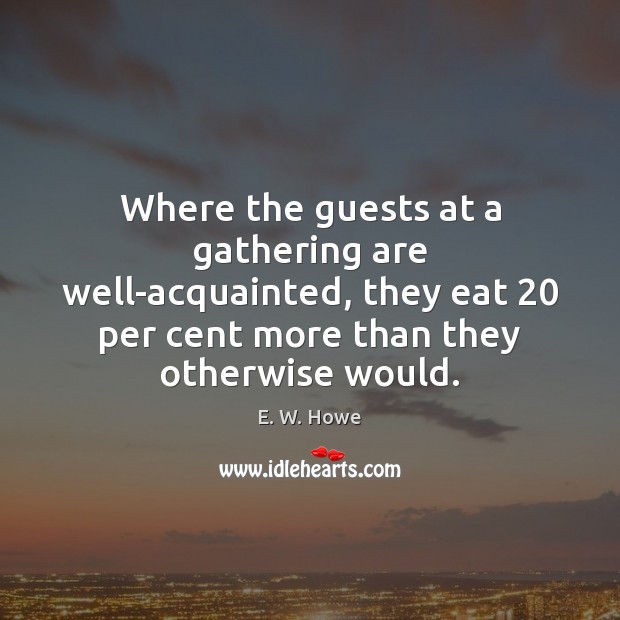 Where the guests at a gathering are well-acquainted, they eat 20 per cent more than they otherwise would.

E. W. Howe

www.idlehearts.com